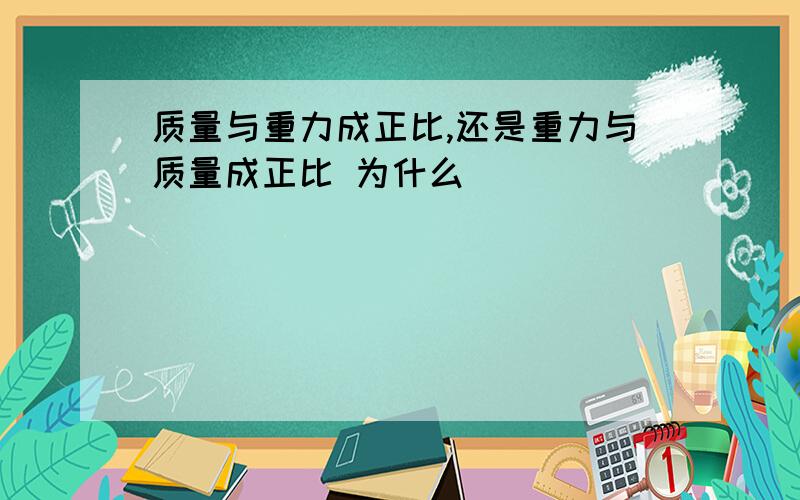 质量与重力成正比,还是重力与质量成正比 为什么